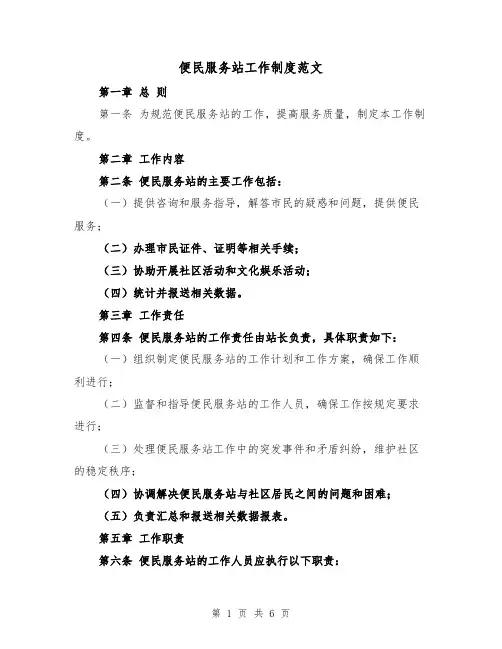 便民服务站工作制度范文

第一章 总 则

第一条 为规范便民服务站的工作，提高服务质量，制定本工作制度。

第二章 工作内容

第二条 便民服务站的主要工作包括：

（一）提供咨询和服务指导，解答市民的疑惑和问题，提供便民服务；

（二）办理市民证件、证明等相关手续；

（三）协助开展社区活动和文化娱乐活动；

（四）统计并报送相关数据。

第三章 工作责任

第四条 便民服务站的工作责任由站长负责，具体职责如下：

（一）组织制定便民服务站的工作计划和工作方案，确保工作顺利进行；

（二）监督和指导便民服务站的工作人员，确保工作按规定要求进行；

（三）处理便民服务站工作中的突发事件和矛盾纠纷，维护社区的稳定秩序；

（四）协调解决便民服务站与社区居民之间的问题和困难；

（五）负责汇总和报送相关数据报表。

第五章 工作职责

第六条 便民服务站的工作人员应执行以下职责：

第 1 页 共 6 页